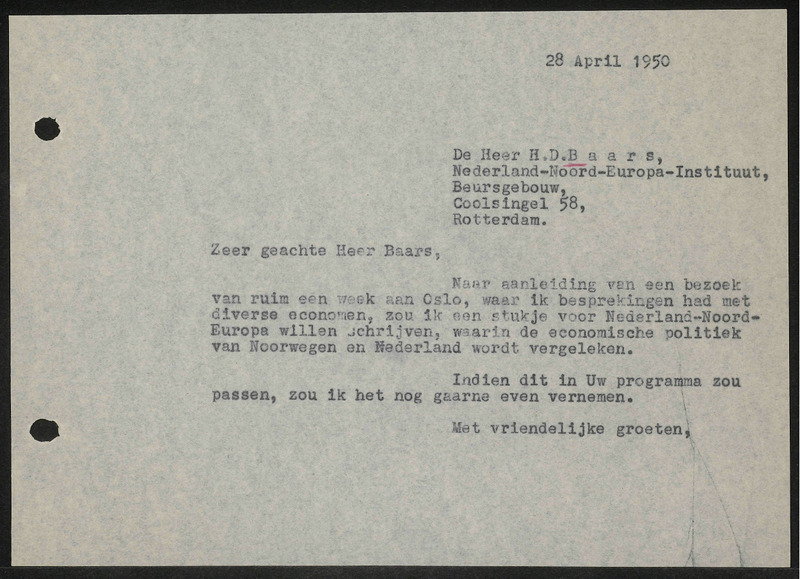 28 April 1950

De Heer H.D.B a a r s,
Nederland-Noord-Europa-Instituut,
Beursgebouw,
Coolsingel 58,
Rotterdam.

Zeer geachte Heer Baars,

Naar aanleiding van een bezoek van ruim een week aan Oslo, waar ik besprekingen had met diverse economen, zou ik een stukje voor Nederland-Noord-Europa willen schrijven, waarin de economische politiek van Noorwegen en Nederland wordt vergeleken.

Indien dit in Uw programma zou passen, zou ik het nog gaarne even vernemen.

Met vriendelijke groeten,